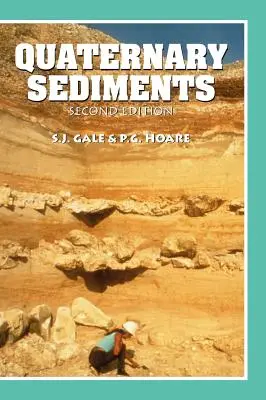 QUATERNARY SEDIMENTS

SECOND EDITION

S.J. GALE & P.G. HOARE